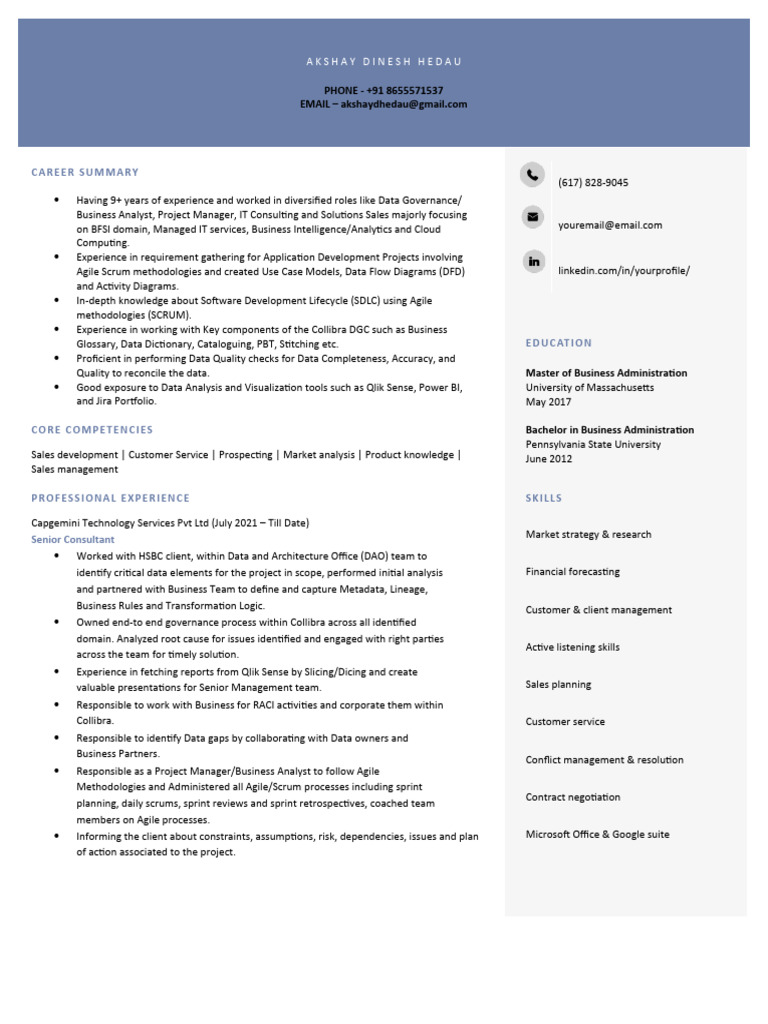 AKSHAY DINESH HEDAU

PHONE - +91 8655571537
EMAIL – akshaydhedau@gmail.com

CAREER SUMMARY

• Having 9+ years of experience and worked in diversified roles like Data Governance/ Business Analyst, Project Manager, IT Consulting and Solutions Sales majorly focusing on BFSI domain, Managed IT services, Business Intelligence/Analytics and Cloud Computing.
• Experience in requirement gathering for Application Development Projects involving Agile Scrum methodologies and created Use Case Models, Data Flow Diagrams (DFD) and Activity Diagrams.
• In-depth knowledge about Software Development Lifecycle (SDLC) using Agile methodologies (SCRUM).
• Experience in working with Key components of the Collibra DGC such as Business Glossary, Data Dictionary, Cataloguing, PBT, Stitching etc.
• Proficient in performing Data Quality checks for Data Completeness, Accuracy, and Quality to reconcile the data.
• Good exposure to Data Analysis and Visualization tools such as Qlik Sense, Power BI, and Jira Portfolio.

CORE COMPETENCIES

Sales development | Customer Service | Prospecting | Market analysis | Product knowledge | Sales management

PROFESSIONAL EXPERIENCE

Capgemini Technology Services Pvt Ltd (July 2021 – Till Date)
Senior Consultant
• Worked with HSBC client, within Data and Architecture Office (DAO) team to identify critical data elements for the project in scope, performed initial analysis and partnered with Business Team to define and capture Metadata, Lineage, Business Rules and Transformation Logic.
• Owned end-to end governance process within Collibra across all identified domain. Analyzed root cause for issues identified and engaged with right parties across the team for timely solution.
• Experience in fetching reports from Qlik Sense by Slicing/Dicing and create valuable presentations for Senior Management team.
• Responsible to work with Business for RACI activities and corporate them within Collibra.
• Responsible to identify Data gaps by collaborating with Data owners and Business Partners.
• Responsible as a Project Manager/Business Analyst to follow Agile Methodologies and Administered all Agile/Scrum processes including sprint planning, daily scrums, sprint reviews and sprint retrospectives, coached team members on Agile processes.
• Informing the client about constraints, assumptions, risk, dependencies, issues and plan of action associated to the project.

(617) 828-9045

youremail@email.com

linkedin.com/in/yourprofile/

EDUCATION

Master of Business Administration
University of Massachusetts
May 2017

Bachelor in Business Administration
Pennsylvania State University
June 2012

SKILLS

Market strategy & research

Financial forecasting

Customer & client management

Active listening skills

Sales planning

Customer service

Conflict management & resolution

Contract negotiation

Microsoft Office & Google suite